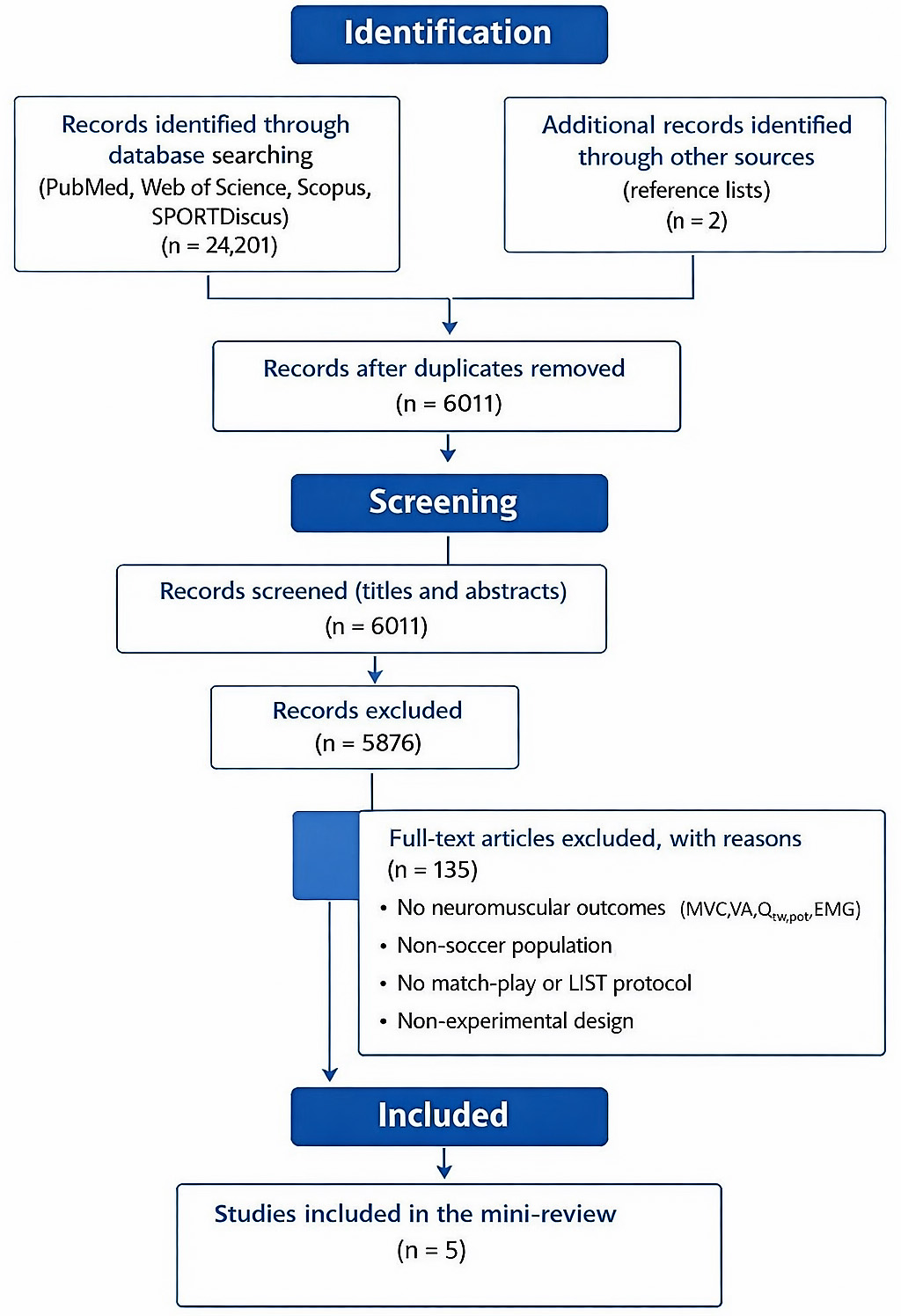 Identification

Records identified through database searching (PubMed, Web of Science, Scopus, SPORTDiscus) (n = 24,201)

Additional records identified through other sources (reference lists) (n = 2)

Records after duplicates removed (n = 6011)

Screening

Records screened (titles and abstracts) (n = 6011)

Records excluded (n = 5876)

Full-text articles excluded, with reasons (n = 135)
• No neuromuscular outcomes (MVC,VA,$Q_{tw,pot}$,EMG)
• Non-soccer population
• No match-play or LIST protocol
• Non-experimental design

Included

Studies included in the mini-review (n = 5)